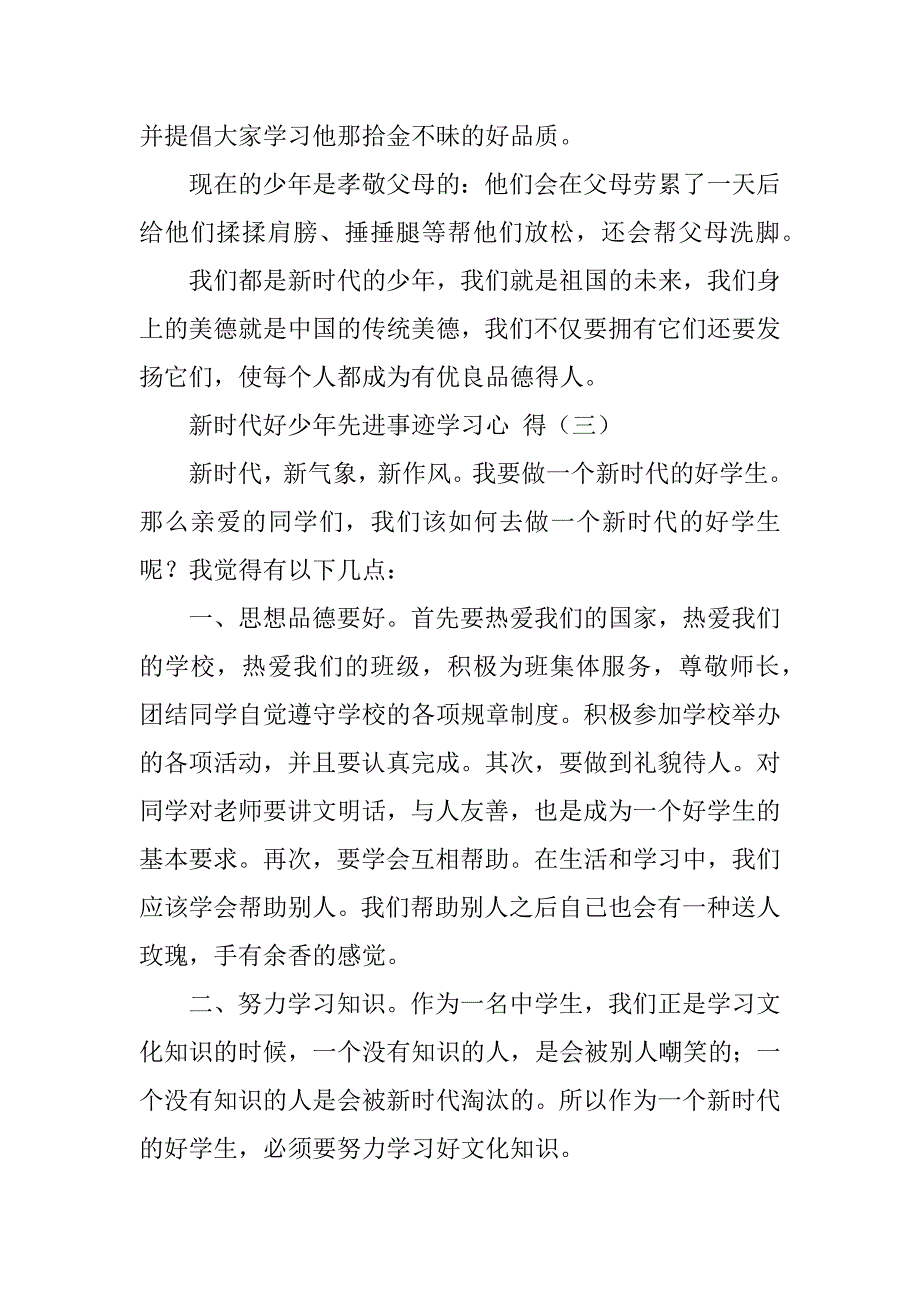 并提倡大家学习他那拾金不昧的好品质。

现在的少年是孝敬父母的：他们会在父母劳累了一天后给他们揉揉肩膀、捶捶腿等帮他们放松，还会帮父母洗脚。

我们都是新时代的少年，我们就是祖国的未来，我们身上的美德就是中国的传统美德，我们不仅要拥有它们还要发扬它们，使每个人都成为有优良品德得人。

新时代好少年先进事迹学习心 得（三）

新时代，新气象，新作风。我要做一个新时代的好学生。那么亲爱的同学们，我们该如何去做一个新时代的好学生呢？我觉得有以下几点：

一、思想品德要好。首先要热爱我们的国家，热爱我们的学校，热爱我们的班级，积极为班集体服务，尊敬师长，团结同学自觉遵守学校的各项规章制度。积极参加学校举办的各项活动，并且要认真完成。其次，要做到礼貌待人。对同学对老师要讲文明话，与人友善，也是成为一个好学生的基本要求。再次，要学会互相帮助。在生活和学习中，我们应该学会帮助别人。我们帮助别人之后自己也会有一种送人玫瑰，手有余香的感觉。

二、努力学习知识。作为一名中学生，我们正是学习文化知识的时候，一个没有知识的人，是会被别人嘲笑的；一个没有知识的人是会被新时代淘汰的。所以作为一个新时代的好学生，必须要努力学习好文化知识。